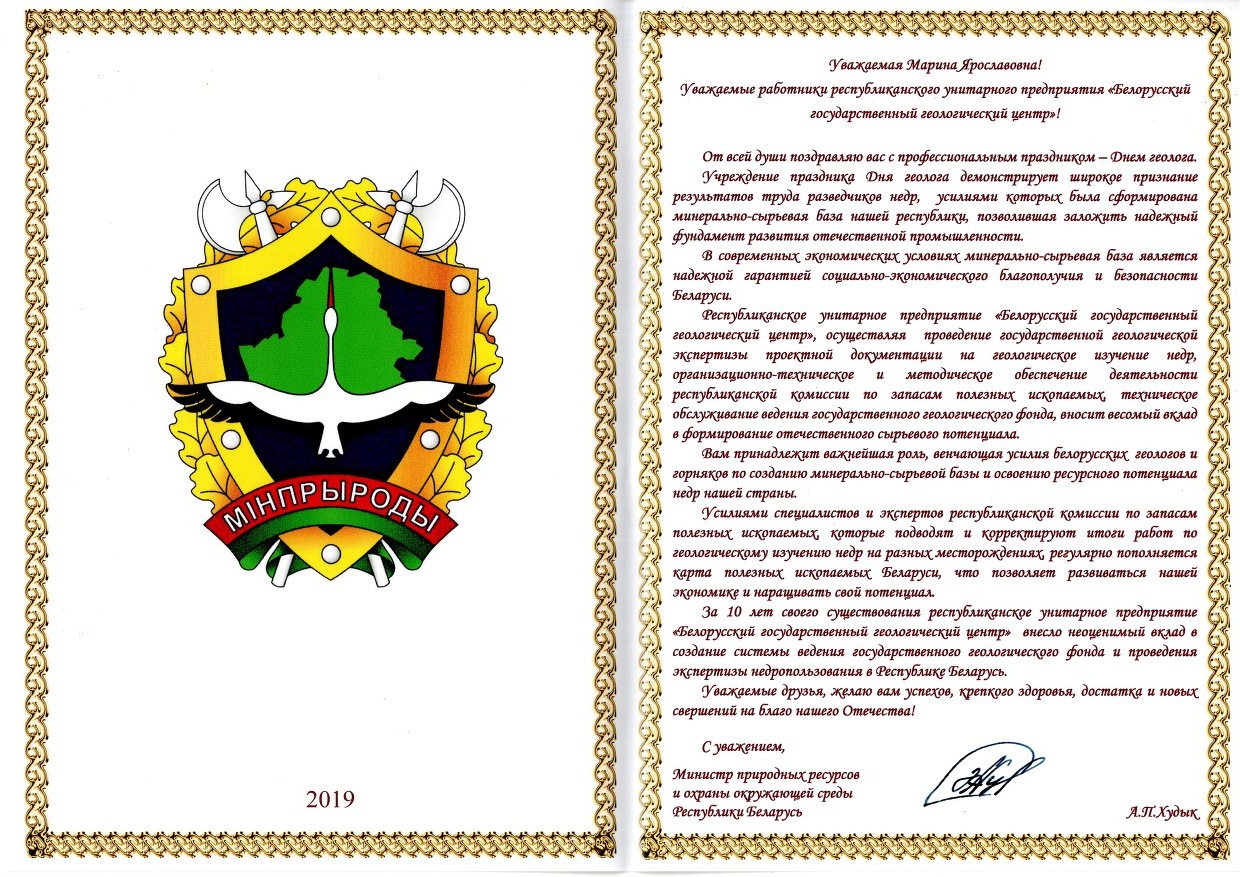 МІНПРЫРОДЫ

2019

Уважаемая Марина Ярославовна!
Уважаемые работники республиканского унитарного предприятия «Белорусский государственный геологический центр»!

От всей души поздравляю вас с профессиональным праздником – Днем геолога.
Учреждение праздника Дня геолога демонстрирует широкое признание результатов труда разведчиков недр, усилиями которых была сформирована минерально-сырьевая база нашей республики, позволившая заложить надежный фундамент развития отечественной промышленности.
В современных экономических условиях минерально-сырьевая база является надежной гарантией социально-экономического благополучия и безопасности Беларуси.
Республиканское унитарное предприятие «Белорусский государственный геологический центр», осуществляя проведение государственной геологической экспертизы проектной документации на геологическое изучение недр, организационно-техническое и методическое обеспечение деятельности республиканской комиссии по запасам полезных ископаемых, техническое обслуживание ведения государственного геологического фонда, вносит весомый вклад в формирование отечественного сырьевого потенциала.
Вам принадлежит важнейшая роль, венчающая усилия белорусских геологов и горняков по созданию минерально-сырьевой базы и освоению ресурсного потенциала недр нашей страны.
Усилиями специалистов и экспертов республиканской комиссии по запасам полезных ископаемых, которые подводят и корректируют итоги работ по геологическому изучению недр на разных месторождениях, регулярно пополняется карта полезных ископаемых Беларуси, что позволяет развиваться нашей экономике и наращивать свой потенциал.
За 10 лет своего существования республиканское унитарное предприятие «Белорусский государственный геологический центр» внесло неоценимый вклад в создание системы ведения государственного геологического фонда и проведения экспертизы недропользования в Республике Беларусь.
Уважаемые друзья, желаю вам успехов, крепкого здоровья, достатка и новых свершений на благо нашего Отечества!

С уважением,

Министр природных ресурсов
и охраны окружающей среды
Республики Беларусь

А.П.Худык